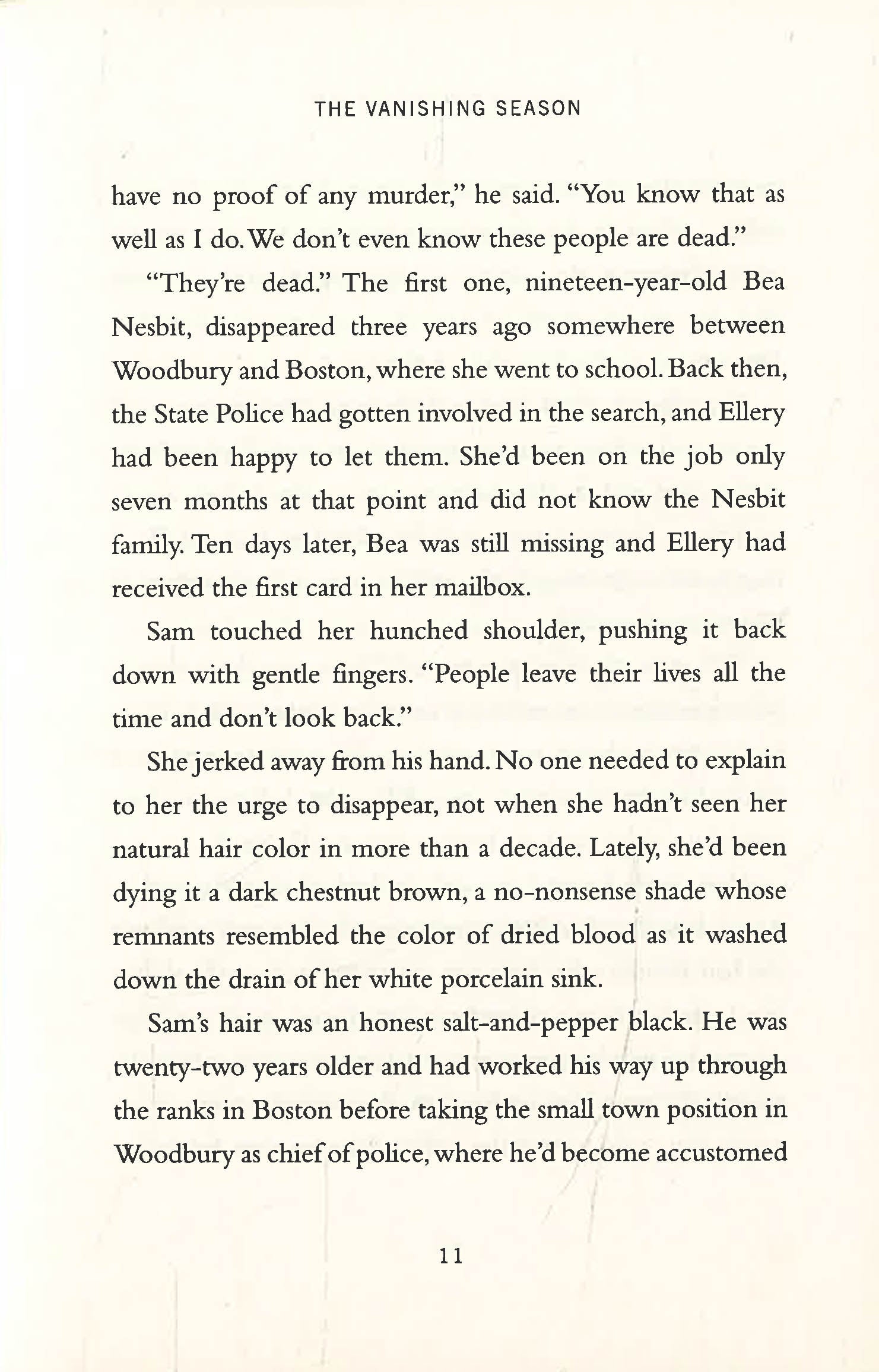 THE VANISHING SEASON

have no proof of any murder," he said. "You know that as well as I do. We don't even know these people are dead."

"They're dead." The first one, nineteen-year-old Bea Nesbit, disappeared three years ago somewhere between Woodbury and Boston, where she went to school. Back then, the State Police had gotten involved in the search, and Ellery had been happy to let them. She'd been on the job only seven months at that point and did not know the Nesbit family. Ten days later, Bea was still missing and Ellery had received the first card in her mailbox.

Sam touched her hunched shoulder, pushing it back down with gentle fingers. "People leave their lives all the time and don't look back."

She jerked away from his hand. No one needed to explain to her the urge to disappear, not when she hadn't seen her natural hair color in more than a decade. Lately, she'd been dying it a dark chestnut brown, a no-nonsense shade whose remnants resembled the color of dried blood as it washed down the drain of her white porcelain sink.

Sam's hair was an honest salt-and-pepper black. He was twenty-two years older and had worked his way up through the ranks in Boston before taking the small town position in Woodbury as chief of police, where he'd become accustomed

11